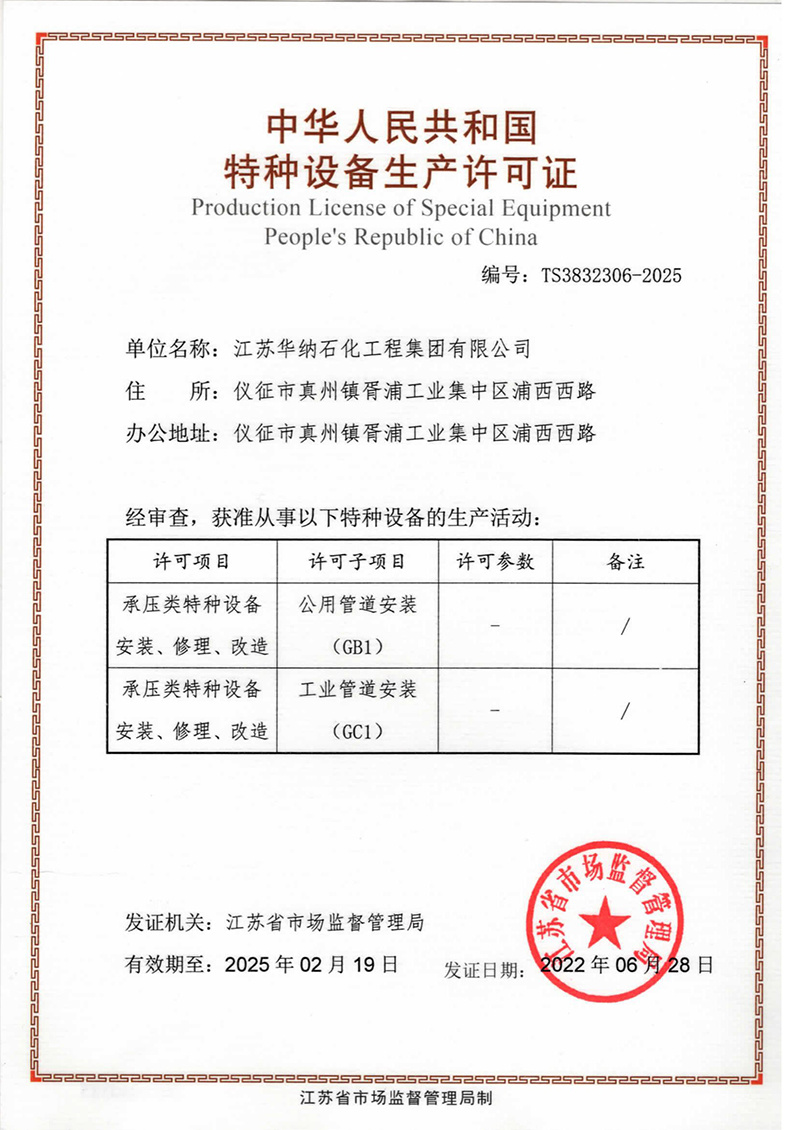 中华人民共和国
特种设备生产许可证
Production License of Special Equipment
People's Republic of China

编号：TS3832306-2025

单位名称：江苏华纳石化工程集团有限公司
住　　所：仪征市真州镇胥浦工业集中区浦西西路
办公地址：仪征市真州镇胥浦工业集中区浦西西路

经审查，获准从事以下特种设备的生产活动：

| 许可项目 | 许可子项目 | 许可参数 | 备注 |
|---|---|---|---|
| 承压类特种设备安装、修理、改造 | 公用管道安装（GB1） | - | / |
| 承压类特种设备安装、修理、改造 | 工业管道安装（GC1） | - | / |

发证机关：江苏省市场监督管理局
有效期至：2025 年 02 月 19 日　　发证日期：2022 年 06 月 28 日

江苏省市场监督管理局

江苏省市场监督管理局制